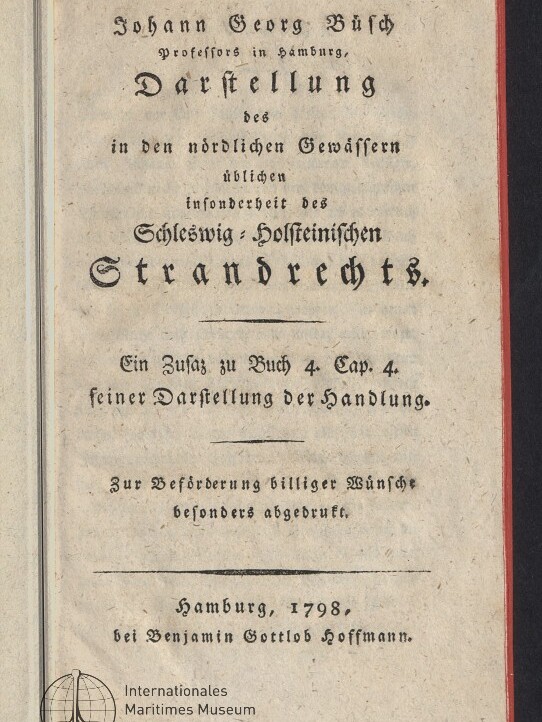 Johann Georg Büsch
Professors in Hamburg,
Darstellung
des
in den nördlichen Gewässern
üblichen
insonderheit des
Schleswig-Holsteinischen
Strandrechts.

Ein Zusaz zu Buch 4. Cap. 4.
seiner Darstellung der Handlung.

Zur Beförderung billiger Wünsche
besonders abgedrukt.

Hamburg, 1798,
bei Benjamin Gottlob Hoffmann.

Internationales
Maritimes Museum